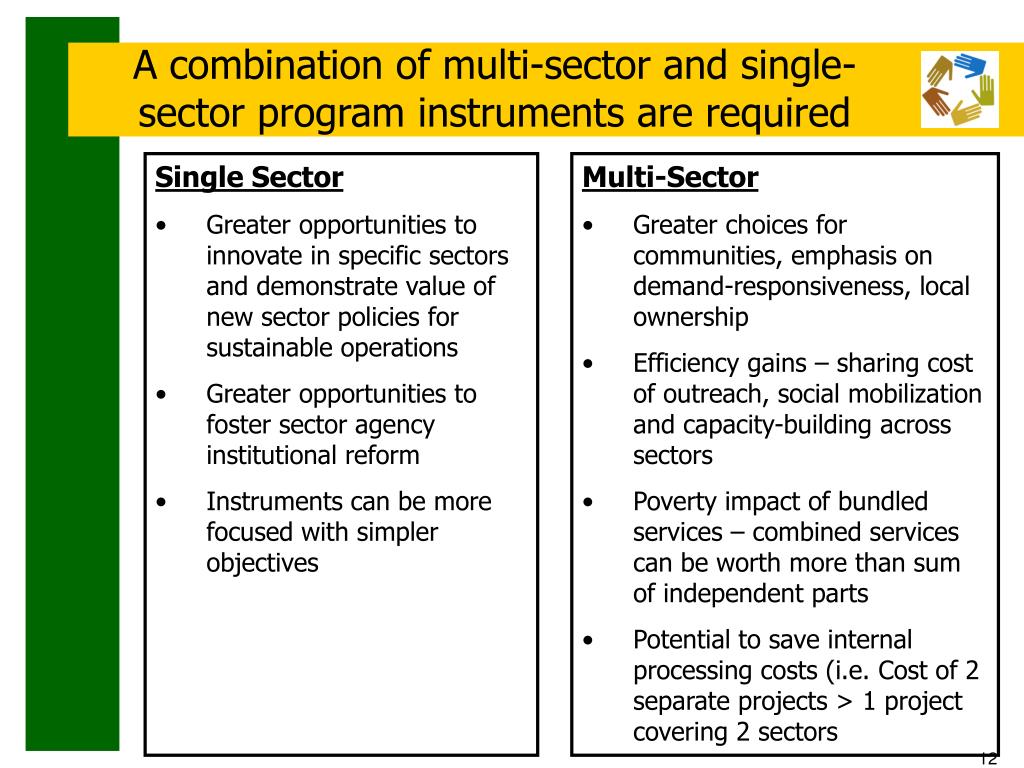 A combination of multi-sector and single-sector program instruments are required

Single Sector

• Greater opportunities to innovate in specific sectors and demonstrate value of new sector policies for sustainable operations

• Greater opportunities to foster sector agency institutional reform

• Instruments can be more focused with simpler objectives

Multi-Sector

• Greater choices for communities, emphasis on demand-responsiveness, local ownership

• Efficiency gains – sharing cost of outreach, social mobilization and capacity-building across sectors

• Poverty impact of bundled services – combined services can be worth more than sum of independent parts

• Potential to save internal processing costs (i.e. Cost of 2 separate projects > 1 project covering 2 sectors

12